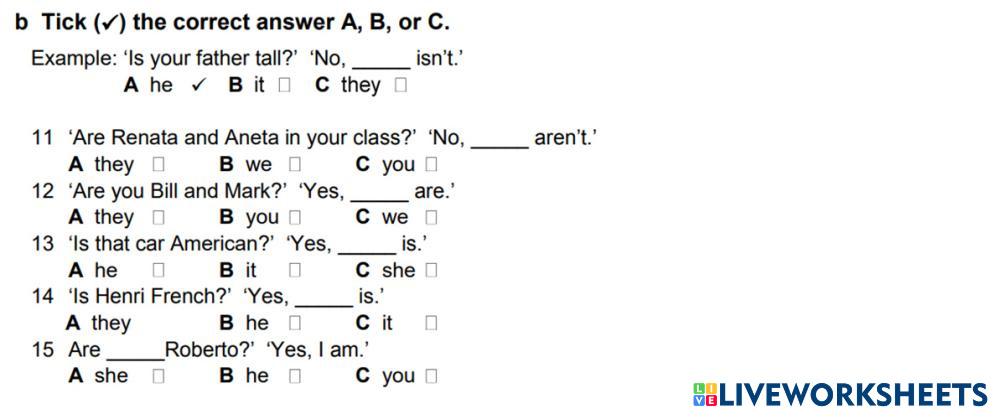 b Tick (✓) the correct answer A, B, or C.

Example: 'Is your father tall?' 'No, ____ isn't.'
A he ✓ B it ☐ C they ☐

11 'Are Renata and Aneta in your class?' 'No, ____ aren't.'
A they ☐ B we ☐ C you ☐
12 'Are you Bill and Mark?' 'Yes, ____ are.'
A they ☐ B you ☐ C we ☐
13 'Is that car American?' 'Yes, ____ is.'
A he ☐ B it ☐ C she ☐
14 'Is Henri French?' 'Yes, ____ is.'
A they B he ☐ C it ☐
15 Are ____Roberto?' 'Yes, I am.'
A she ☐ B he ☐ C you ☐

LIVEWORKSHEETS